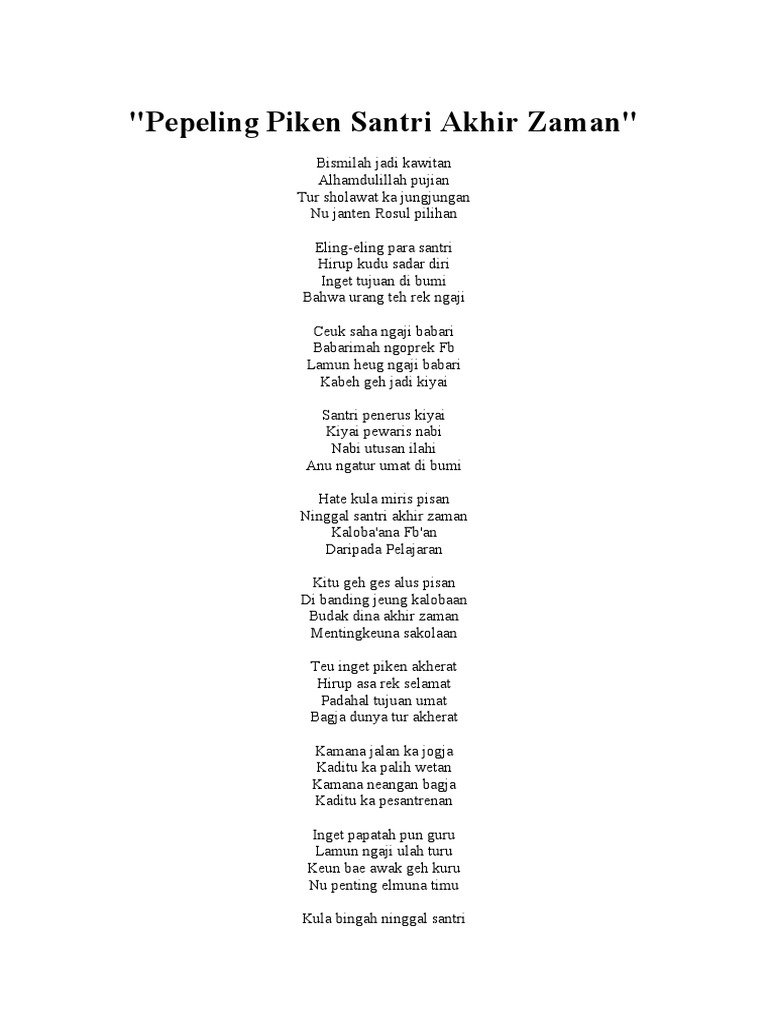 "Pepeling Piken Santri Akhir Zaman"

Bismilah jadi kawitan
Alhamdulillah pujian
Tur sholawat ka jungjungan
Nu janten Rosul pilihan

Eling-eling para santri
Hirup kudu sadar diri
Inget tujuan di bumi
Bahwa urang teh rek ngaji

Ceuk saha ngaji babari
Babarimah ngoprek Fb
Lamun heug ngaji babari
Kabeh geh jadi kiyai

Santri penerus kiyai
Kiyai pewaris nabi
Nabi utusan ilahi
Anu ngatur umat di bumi

Hate kula miris pisan
Ninggal santri akhir zaman
Kaloba'ana Fb'an
Daripada Pelajaran

Kitu geh ges alus pisan
Di banding jeung kalobaan
Budak dina akhir zaman
Mentingkeuna sakolaan

Teu inget piken akherat
Hirup asa rek selamat
Padahal tujuan umat
Bagja dunya tur akherat

Kamana jalan ka jogja
Kaditu ka palih wetan
Kamana neangan bagja
Kaditu ka pesantrenan

Inget papatah pun guru
Lamun ngaji ulah turu
Keun bae awak geh kuru
Nu penting elmuna timu

Kula bingah ninggal santri